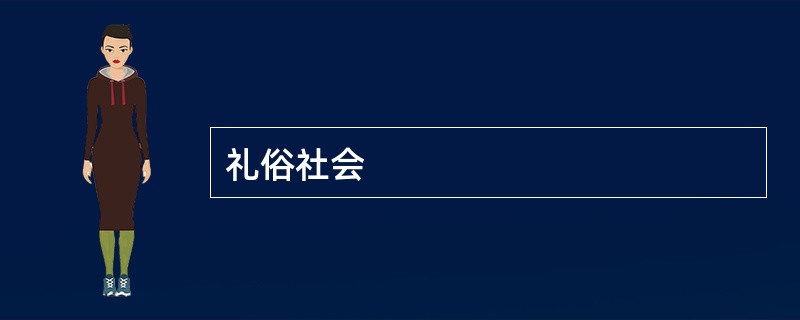 礼俗社会